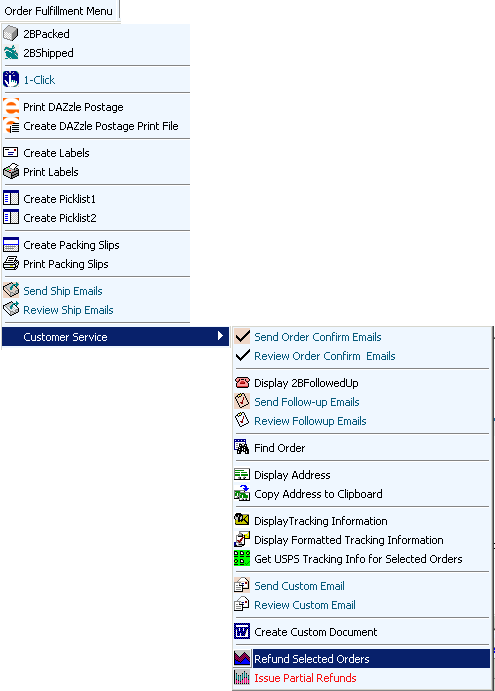 Order Fulfillment Menu

2BPacked
2BShipped

1-Click

Print DAZzle Postage
Create DAZzle Postage Print File

Create Labels
Print Labels

Create Picklist1
Create Picklist2

Create Packing Slips
Print Packing Slips

Send Ship Emails
Review Ship Emails

Customer Service

Send Order Confirm Emails
Review Order Confirm Emails

Display 2BFollowedUp
Send Follow-up Emails
Review Followup Emails

Find Order

Display Address
Copy Address to Clipboard

DisplayTracking Information
Display Formatted Tracking Information
Get USPS Tracking Info for Selected Orders

Send Custom Email
Review Custom Email

Create Custom Document

Refund Selected Orders
Issue Partial Refunds